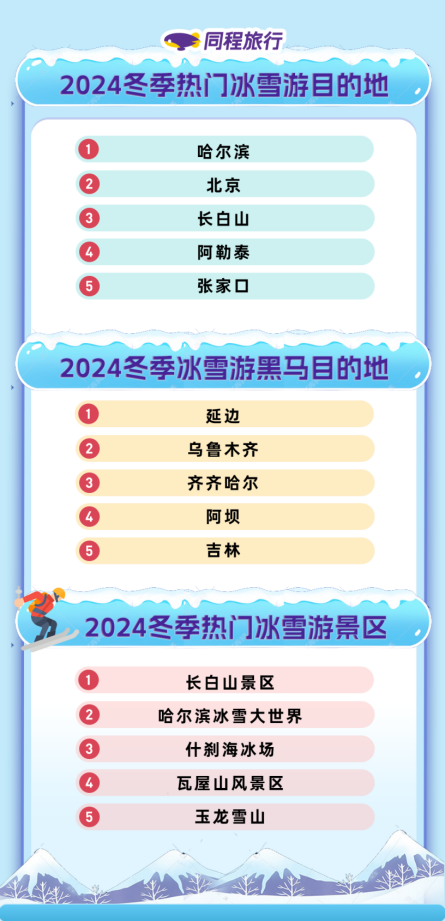 同程旅行

2024冬季热门冰雪游目的地

1 哈尔滨
2 北京
3 长白山
4 阿勒泰
5 张家口

2024冬季冰雪游黑马目的地

1 延边
2 乌鲁木齐
3 齐齐哈尔
4 阿坝
5 吉林

2024冬季热门冰雪游景区

1 长白山景区
2 哈尔滨冰雪大世界
3 什刹海冰场
4 瓦屋山风景区
5 玉龙雪山